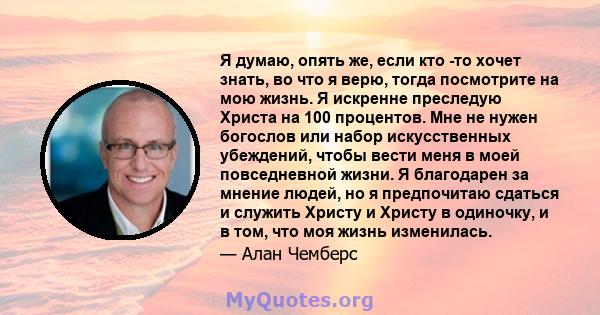 Я думаю, опять же, если кто -то хочет знать, во что я верю, тогда посмотрите на мою жизнь. Я искренне преследую Христа на 100 процентов. Мне не нужен богослов или набор искусственных убеждений, чтобы вести меня в моей повседневной жизни. Я благодарен за мнение людей, но я предпочитаю сдаться и служить Христу и Христу в одиночку, и в том, что моя жизнь изменилась.

— Алан Чемберс

MyQuotes.org